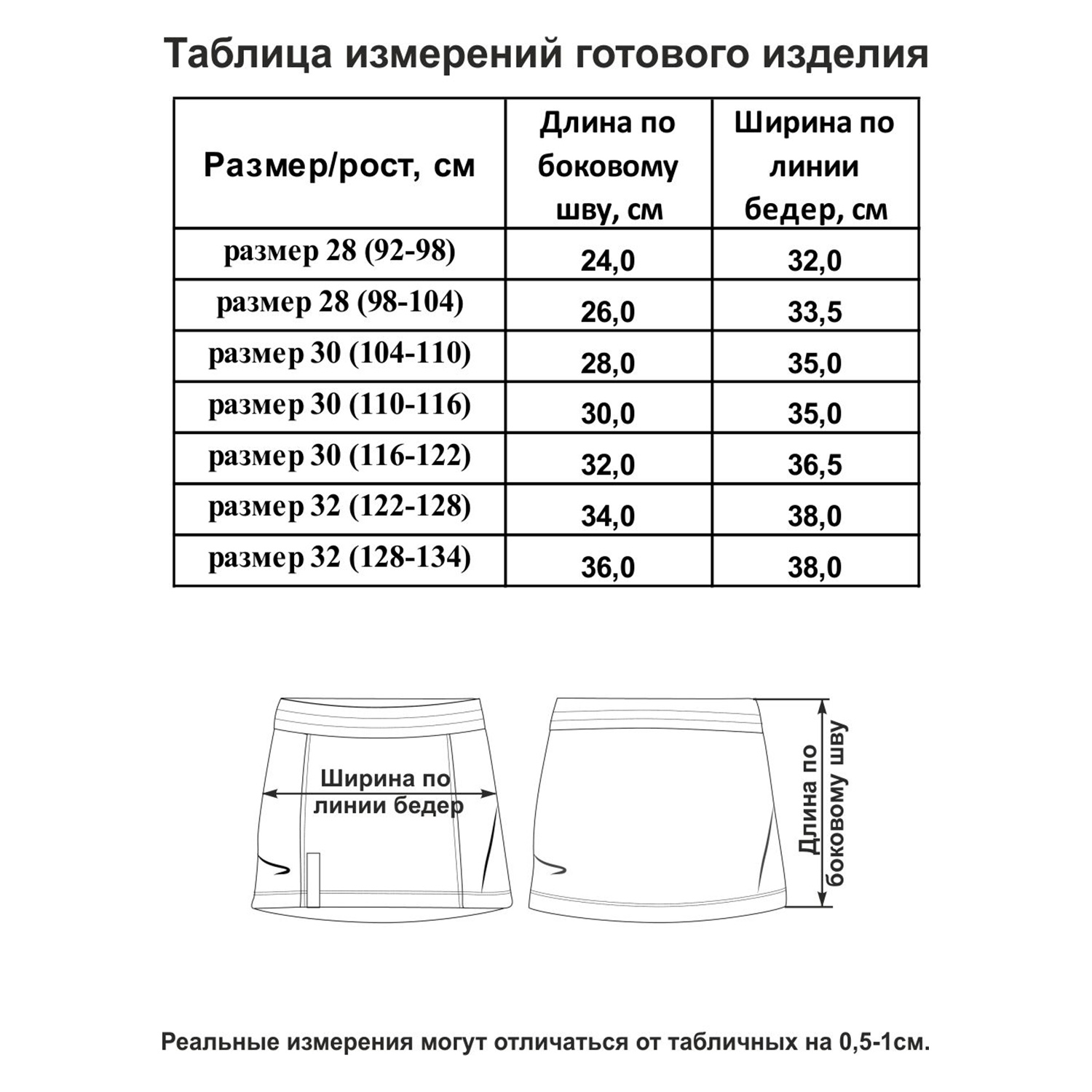 Таблица измерений готового изделия

| Размер/рост, см | Длина по боковому шву, см | Ширина по линии бедер, см |
|---|---|---|
| размер 28 (92-98) | 24,0 | 32,0 |
| размер 28 (98-104) | 26,0 | 33,5 |
| размер 30 (104-110) | 28,0 | 35,0 |
| размер 30 (110-116) | 30,0 | 35,0 |
| размер 30 (116-122) | 32,0 | 36,5 |
| размер 32 (122-128) | 34,0 | 38,0 |
| размер 32 (128-134) | 36,0 | 38,0 |

Ширина по линии бедер

Длина по боковому шву

Реальные измерения могут отличаться от табличных на 0,5-1см.